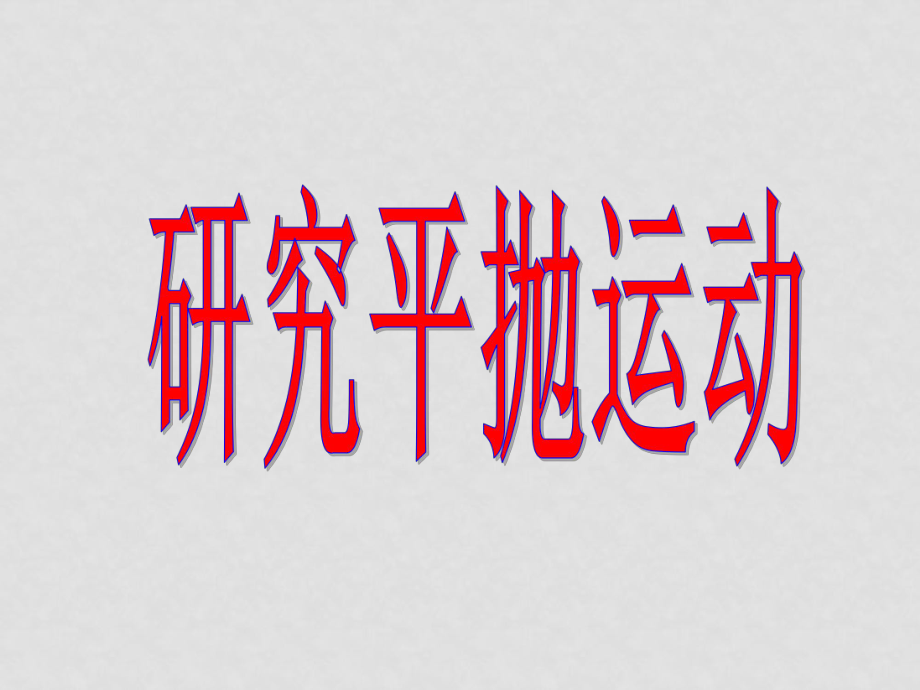 研究平抛运动